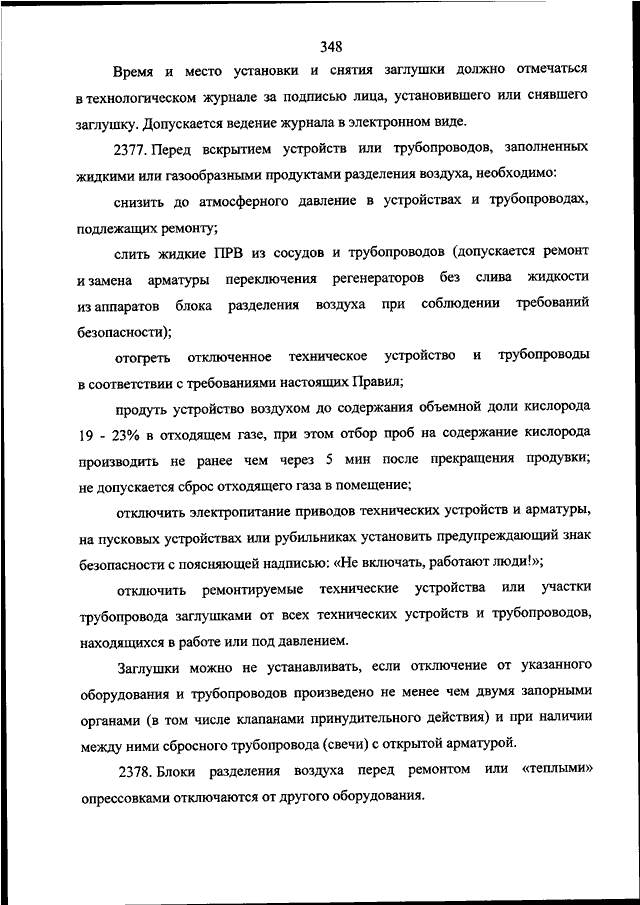 348

Время и место установки и снятия заглушки должно отмечаться в технологическом журнале за подписью лица, установившего или снявшего заглушку. Допускается ведение журнала в электронном виде.

2377. Перед вскрытием устройств или трубопроводов, заполненных жидкими или газообразными продуктами разделения воздуха, необходимо:

снизить до атмосферного давление в устройствах и трубопроводах, подлежащих ремонту;

слить жидкие ПРВ из сосудов и трубопроводов (допускается ремонт и замена арматуры переключения регенераторов без слива жидкости из аппаратов блока разделения воздуха при соблюдении требований безопасности);

отогреть отключенное техническое устройство и трубопроводы в соответствии с требованиями настоящих Правил;

продуть устройство воздухом до содержания объемной доли кислорода 19 - 23% в отходящем газе, при этом отбор проб на содержание кислорода производить не ранее чем через 5 мин после прекращения продувки; не допускается сброс отходящего газа в помещение;

отключить электропитание приводов технических устройств и арматуры, на пусковых устройствах или рубильниках установить предупреждающий знак безопасности с поясняющей надписью: «Не включать, работают люди!»;

отключить ремонтируемые технические устройства или участки трубопровода заглушками от всех технических устройств и трубопроводов, находящихся в работе или под давлением.

Заглушки можно не устанавливать, если отключение от указанного оборудования и трубопроводов произведено не менее чем двумя запорными органами (в том числе клапанами принудительного действия) и при наличии между ними сбросного трубопровода (свечи) с открытой арматурой.

2378. Блоки разделения воздуха перед ремонтом или «теплыми» опрессовками отключаются от другого оборудования.